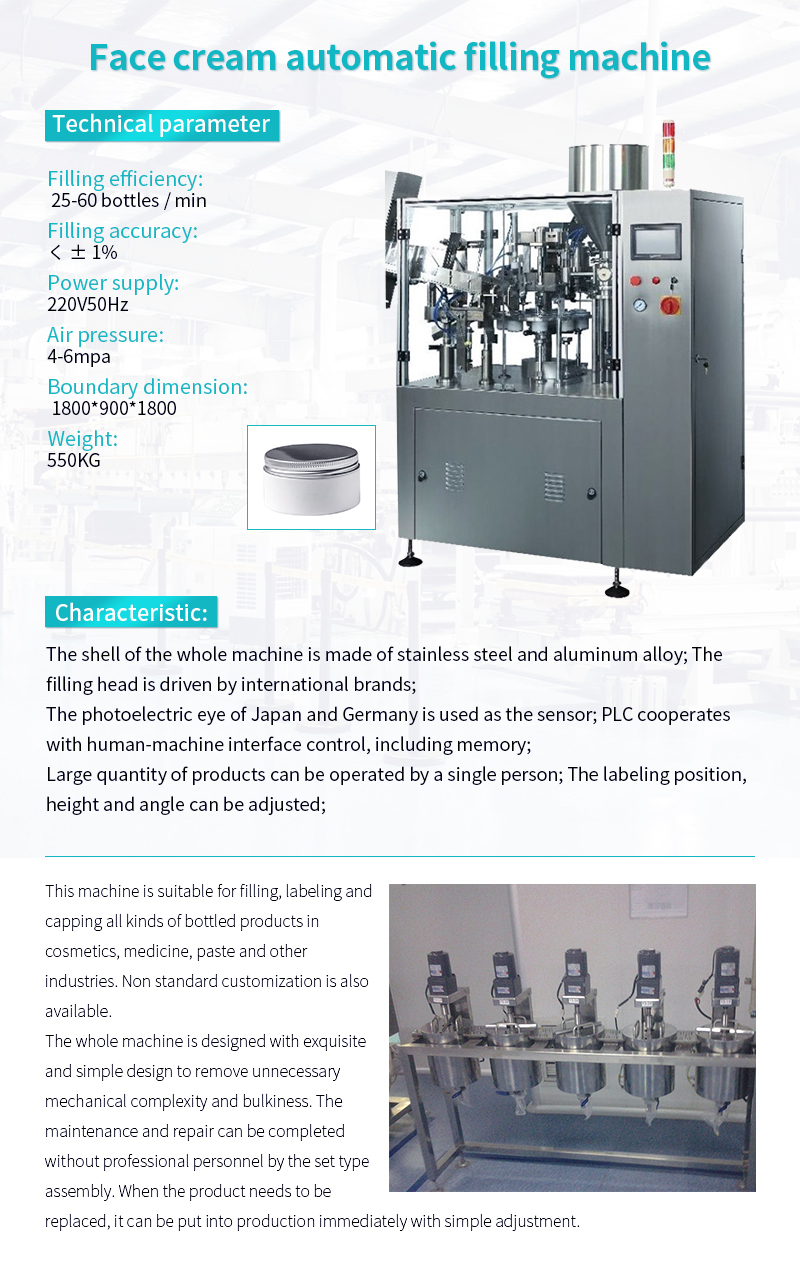 Face cream automatic filling machine

Technical parameter

Filling efficiency:
25-60 bottles / min

Filling accuracy:
< ± 1%

Power supply:
220V50Hz

Air pressure:
4-6mpa

Boundary dimension:
1800*900*1800

Weight:
550KG

Characteristic:

The shell of the whole machine is made of stainless steel and aluminum alloy; The filling head is driven by international brands;
The photoelectric eye of Japan and Germany is used as the sensor; PLC cooperates with human-machine interface control, including memory;
Large quantity of products can be operated by a single person; The labeling position, height and angle can be adjusted;

This machine is suitable for filling, labeling and capping all kinds of bottled products in cosmetics, medicine, paste and other industries. Non standard customization is also available.
The whole machine is designed with exquisite and simple design to remove unnecessary mechanical complexity and bulkiness. The maintenance and repair can be completed without professional personnel by the set type assembly. When the product needs to be replaced, it can be put into production immediately with simple adjustment.